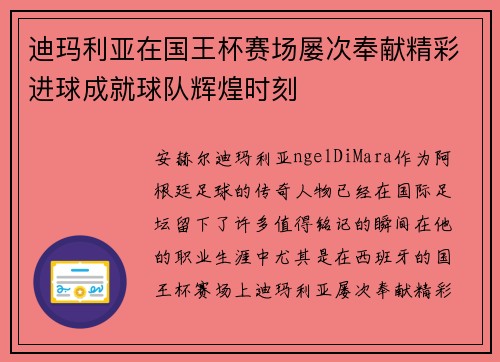 迪玛利亚在国王杯赛场屡次奉献精彩进球成就球队辉煌时刻

安赫尔迪玛利亚ngelDiMara作为阿根廷足球的传奇人物已经在国际足坛留下了许多值得铭记的瞬间在他的职业生涯中尤其是在西班牙的国王杯赛场上迪玛利亚屡次奉献精彩